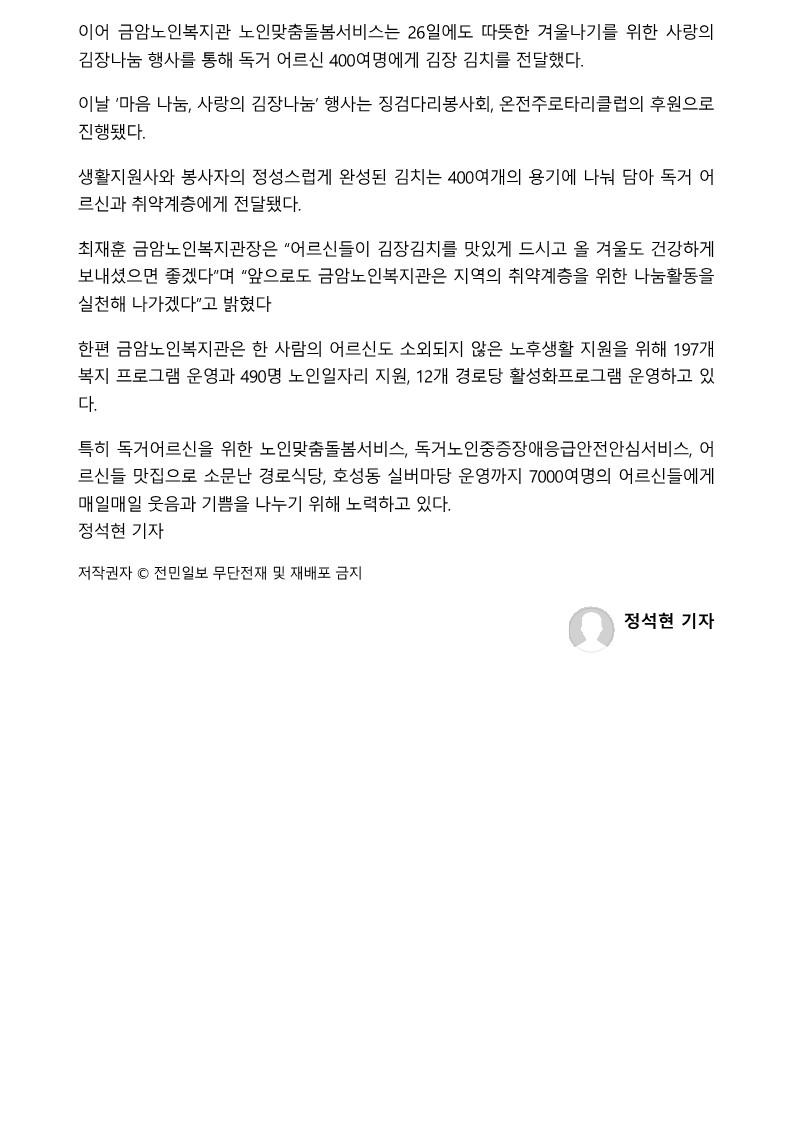 이어 금암노인복지관 노인맞춤돌봄서비스는 26일에도 따뜻한 겨울나기를 위한 사랑의 김장나눔 행사를 통해 독거 어르신 400여명에게 김장 김치를 전달했다.

이날 '마음 나눔, 사랑의 김장나눔' 행사는 징검다리봉사회, 온전주로타리클럽의 후원으로 진행됐다.

생활지원사와 봉사자의 정성스럽게 완성된 김치는 400여개의 용기에 나눠 담아 독거 어르신과 취약계층에게 전달됐다.

최재훈 금암노인복지관장은 "어르신들이 김장김치를 맛있게 드시고 올 겨울도 건강하게 보내셨으면 좋겠다"며 "앞으로도 금암노인복지관은 지역의 취약계층을 위한 나눔활동을 실천해 나가겠다"고 밝혔다

한편 금암노인복지관은 한 사람의 어르신도 소외되지 않은 노후생활 지원을 위해 197개 복지 프로그램 운영과 490명 노인일자리 지원, 12개 경로당 활성화프로그램 운영하고 있다.

특히 독거어르신을 위한 노인맞춤돌봄서비스, 독거노인중증장애응급안전안심서비스, 어르신들 맛집으로 소문난 경로식당, 호성동 실버마당 운영까지 7000여명의 어르신들에게 매일매일 웃음과 기쁨을 나누기 위해 노력하고 있다.
정석현 기자

저작권자 © 전민일보 무단전재 및 재배포 금지

정석현 기자